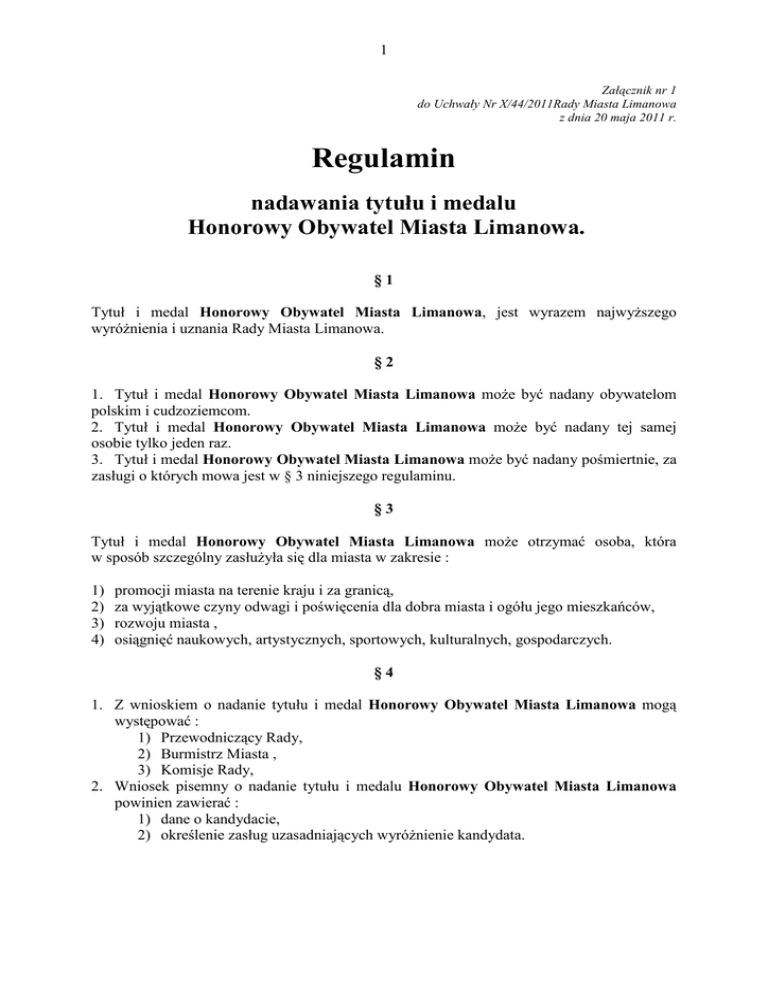 1

Załącznik nr 1
do Uchwały Nr X/44/2011Rady Miasta Limanowa
z dnia 20 maja 2011 r.

Regulamin

nadawania tytułu i medalu
Honorowy Obywatel Miasta Limanowa.

§ 1

Tytuł i medal Honorowy Obywatel Miasta Limanowa, jest wyrazem najwyższego wyróżnienia i uznania Rady Miasta Limanowa.

§ 2

1. Tytuł i medal Honorowy Obywatel Miasta Limanowa może być nadany obywatelom polskim i cudzoziemcom.
2. Tytuł i medal Honorowy Obywatel Miasta Limanowa może być nadany tej samej osobie tylko jeden raz.
3. Tytuł i medal Honorowy Obywatel Miasta Limanowa może być nadany pośmiertnie, za zasługi o których mowa jest w § 3 niniejszego regulaminu.

§ 3

Tytuł i medal Honorowy Obywatel Miasta Limanowa może otrzymać osoba, która w sposób szczególny zasłużyła się dla miasta w zakresie :

1) promocji miasta na terenie kraju i za granicą,
2) za wyjątkowe czyny odwagi i poświęcenia dla dobra miasta i ogółu jego mieszkańców,
3) rozwoju miasta ,
4) osiągnięć naukowych, artystycznych, sportowych, kulturalnych, gospodarczych.

§ 4

1. Z wnioskiem o nadanie tytułu i medal Honorowy Obywatel Miasta Limanowa mogą występować :
1) Przewodniczący Rady,
2) Burmistrz Miasta ,
3) Komisje Rady,
2. Wniosek pisemny o nadanie tytułu i medalu Honorowy Obywatel Miasta Limanowa powinien zawierać :
1) dane o kandydacie,
2) określenie zasług uzasadniających wyróżnienie kandydata.